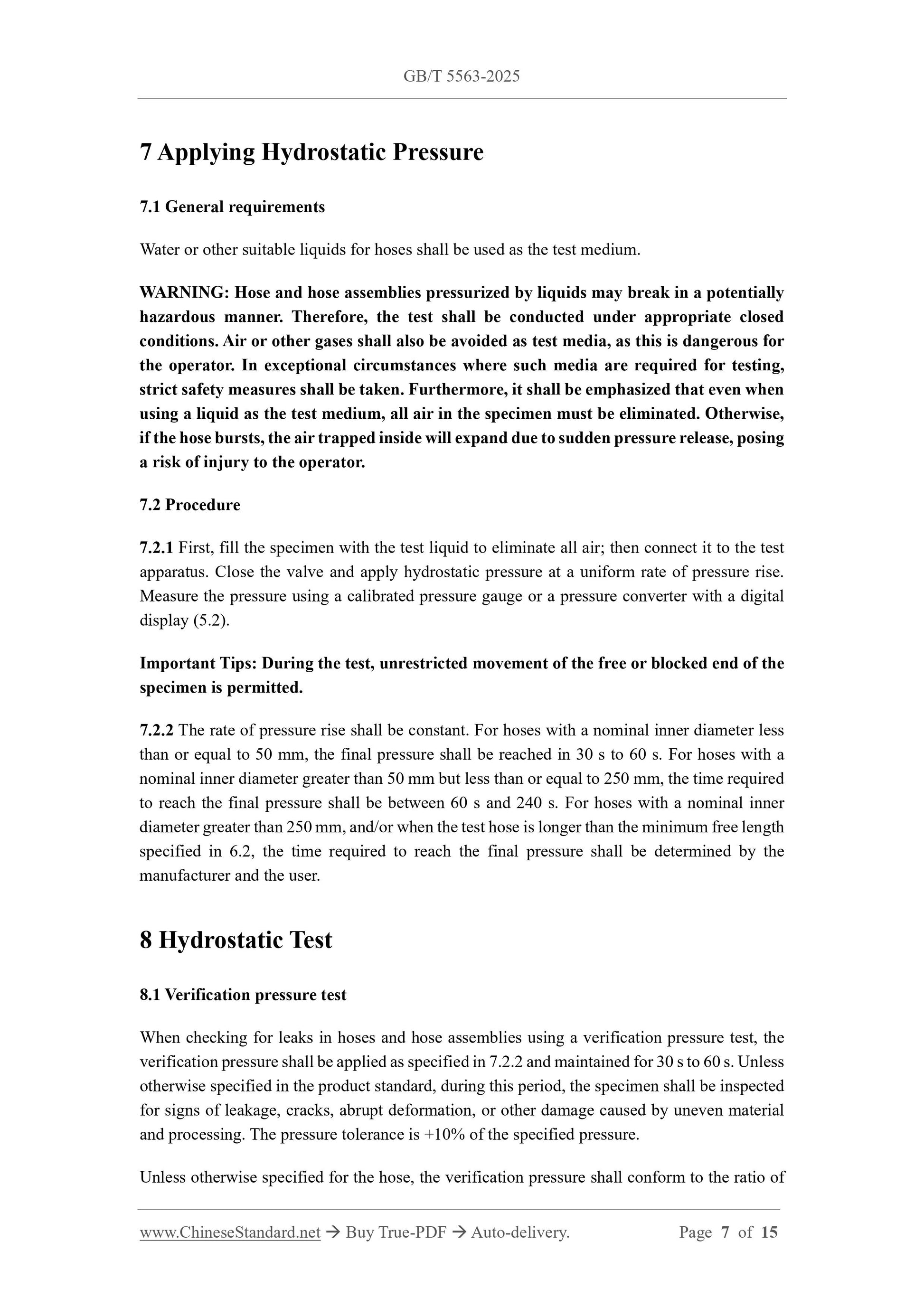 GB/T 5563-2025

7 Applying Hydrostatic Pressure

7.1 General requirements

Water or other suitable liquids for hoses shall be used as the test medium.

WARNING: Hose and hose assemblies pressurized by liquids may break in a potentially hazardous manner. Therefore, the test shall be conducted under appropriate closed conditions. Air or other gases shall also be avoided as test media, as this is dangerous for the operator. In exceptional circumstances where such media are required for testing, strict safety measures shall be taken. Furthermore, it shall be emphasized that even when using a liquid as the test medium, all air in the specimen must be eliminated. Otherwise, if the hose bursts, the air trapped inside will expand due to sudden pressure release, posing a risk of injury to the operator.

7.2 Procedure

7.2.1 First, fill the specimen with the test liquid to eliminate all air; then connect it to the test apparatus. Close the valve and apply hydrostatic pressure at a uniform rate of pressure rise. Measure the pressure using a calibrated pressure gauge or a pressure converter with a digital display (5.2).

Important Tips: During the test, unrestricted movement of the free or blocked end of the specimen is permitted.

7.2.2 The rate of pressure rise shall be constant. For hoses with a nominal inner diameter less than or equal to 50 mm, the final pressure shall be reached in 30 s to 60 s. For hoses with a nominal inner diameter greater than 50 mm but less than or equal to 250 mm, the time required to reach the final pressure shall be between 60 s and 240 s. For hoses with a nominal inner diameter greater than 250 mm, and/or when the test hose is longer than the minimum free length specified in 6.2, the time required to reach the final pressure shall be determined by the manufacturer and the user.

8 Hydrostatic Test

8.1 Verification pressure test

When checking for leaks in hoses and hose assemblies using a verification pressure test, the verification pressure shall be applied as specified in 7.2.2 and maintained for 30 s to 60 s. Unless otherwise specified in the product standard, during this period, the specimen shall be inspected for signs of leakage, cracks, abrupt deformation, or other damage caused by uneven material and processing. The pressure tolerance is +10% of the specified pressure.

Unless otherwise specified for the hose, the verification pressure shall conform to the ratio of

www.ChineseStandard.net → Buy True-PDF → Auto-delivery. Page 7 of 15